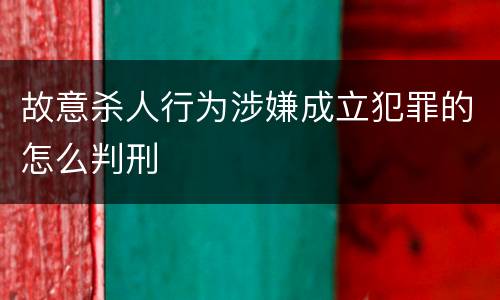 故意杀人行为涉嫌成立犯罪的怎么判刑